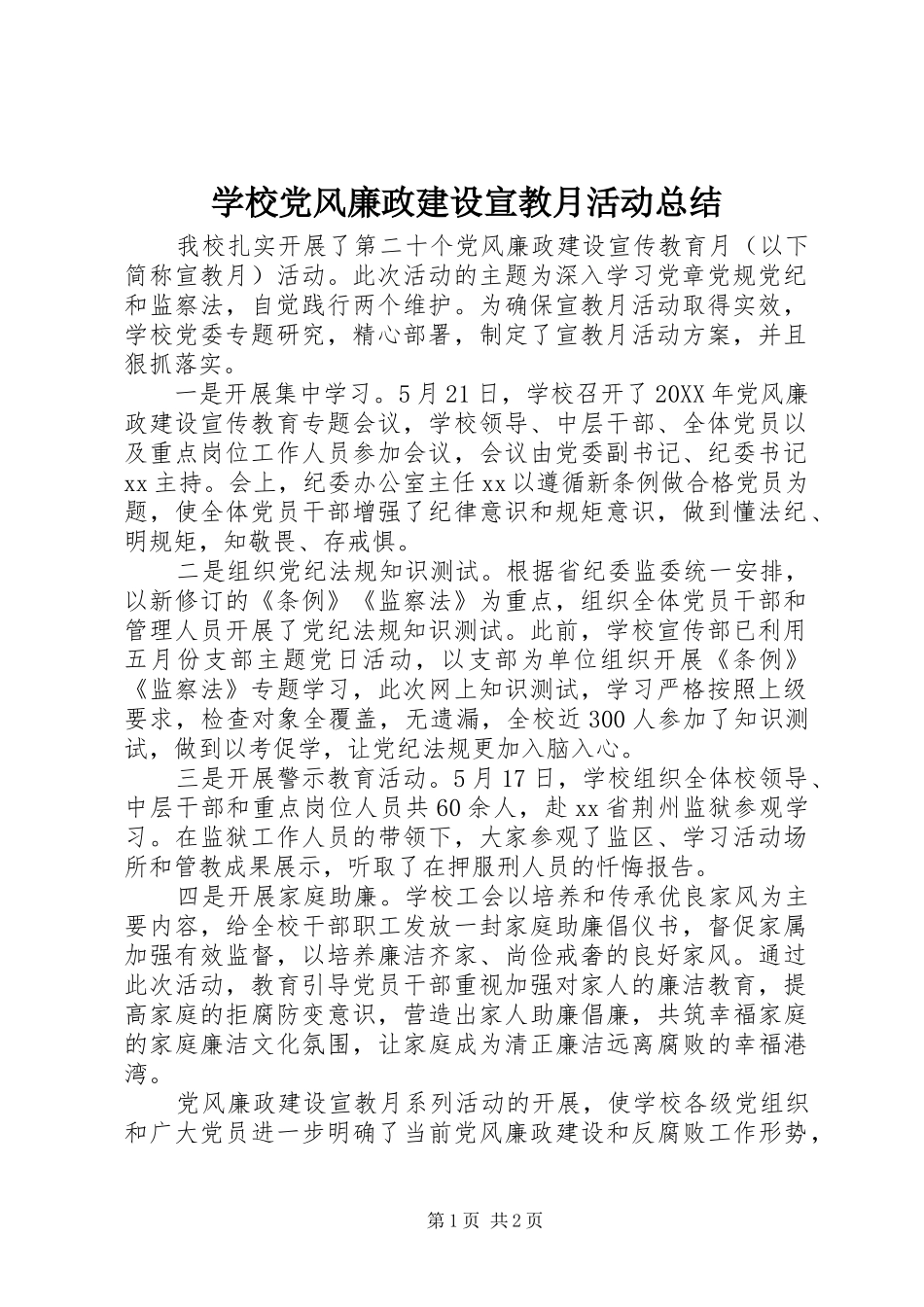 学校党风廉政建设宣教月活动总结

我校扎实开展了第二十个党风廉政建设宣传教育月（以下简称宣教月）活动。此次活动的主题为深入学习党章党规党纪和监察法，自觉践行两个维护。为确保宣教月活动取得实效，学校党委专题研究，精心部署，制定了宣教月活动方案，并且狠抓落实。

一是开展集中学习。5月21日，学校召开了20XX年党风廉政建设宣传教育专题会议，学校领导、中层干部、全体党员以及重点岗位工作人员参加会议，会议由党委副书记、纪委书记xx主持。会上，纪委办公室主任xx以遵循新条例做合格党员为题，使全体党员干部增强了纪律意识和规矩意识，做到懂法纪、明规矩，知敬畏、存戒惧。

二是组织党纪法规知识测试。根据省纪委监委统一安排，以新修订的《条例》《监察法》为重点，组织全体党员干部和管理人员开展了党纪法规知识测试。此前，学校宣传部已利用五月份支部主题党日活动，以支部为单位组织开展《条例》《监察法》专题学习，此次网上知识测试，学习严格按照上级要求，检查对象全覆盖，无遗漏，全校近300人参加了知识测试，做到以考促学，让党纪法规更加入脑入心。

三是开展警示教育活动。5月17日，学校组织全体校领导、中层干部和重点岗位人员共60余人，赴xx省荆州监狱参观学习。在监狱工作人员的带领下，大家参观了监区、学习活动场所和管教成果展示，听取了在押服刑人员的忏悔报告。

四是开展家庭助廉。学校工会以培养和传承优良家风为主要内容，给全校干部职工发放一封家庭助廉倡仪书，督促家属加强有效监督，以培养廉洁齐家、尚俭戒奢的良好家风。通过此次活动，教育引导党员干部重视加强对家人的廉洁教育，提高家庭的拒腐防变意识，营造出家人助廉倡廉，共筑幸福家庭的家庭廉洁文化氛围，让家庭成为清正廉洁远离腐败的幸福港湾。

党风廉政建设宣教月系列活动的开展，使学校各级党组织和广大党员进一步明确了当前党风廉政建设和反腐败工作形势，

第1页 共2页